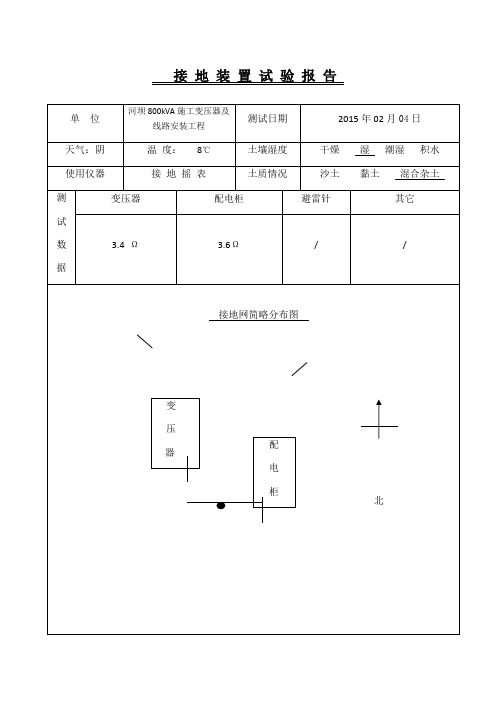 接 地 装 置 试 验 报 告

| 单 位 | 河坝 800kVA 施工变压器及线路安装工程 | 测试日期 | 2015 年 02 月 04 日 |
|---|---|---|---|
| 天气：阴 | 温 度： 8℃ | 土壤湿度 | 干燥 湿 潮湿 积水 |
| 使用仪器 | 接 地 摇 表 | 土质情况 | 沙土 黏土 混合杂土 |

| 测试数据 | 变压器 | 配电柜 | 避雷针 | 其它 |
|---|---|---|---|---|
| | 3.4 Ω | 3.6 Ω | / | / |

接地网简略分布图

变压器

配电柜

北